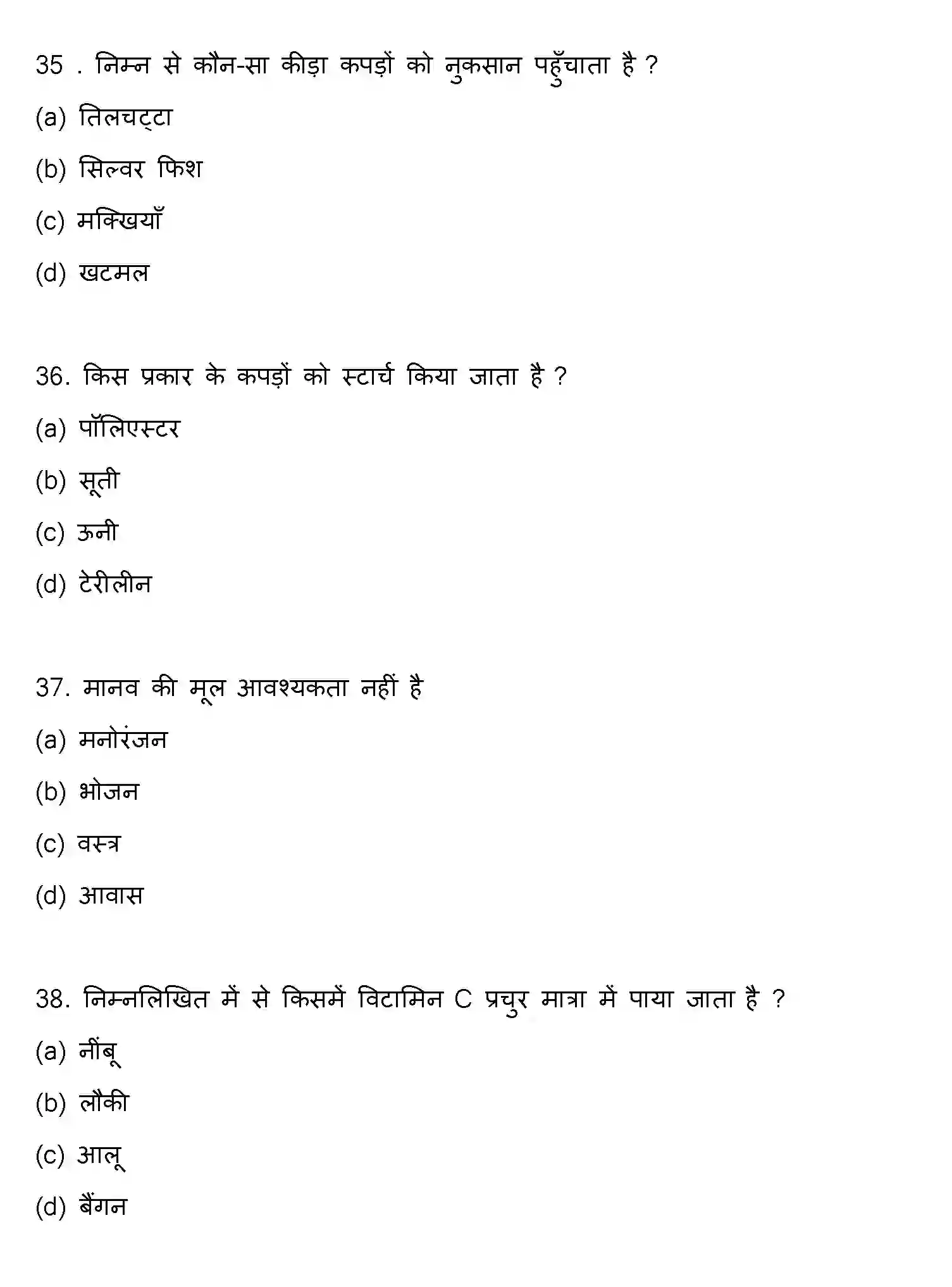 35 . निम्न से कौन-सा कीड़ा कपड़ों को नुकसान पहुँचाता है ?

(a) तिलचट्टा

(b) सिल्वर फिश

(c) मक्खियाँ

(d) खटमल

36. किस प्रकार के कपड़ों को स्टार्च किया जाता है ?

(a) पॉलिएस्टर

(b) सूती

(c) ऊनी

(d) टेरीलीन

37. मानव की मूल आवश्यकता नहीं है

(a) मनोरंजन

(b) भोजन

(c) वस्त्र

(d) आवास

38. निम्नलिखित में से किसमें विटामिन C प्रचुर मात्रा में पाया जाता है ?

(a) नींबू

(b) लौकी

(c) आलू

(d) बैंगन